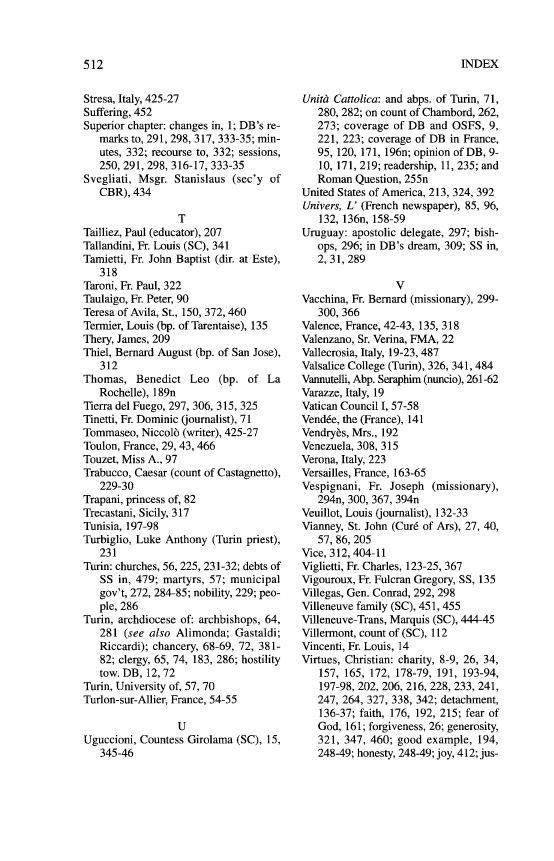 512

INDEX

Stresa, Italy, 425-27
Suffering, 452
Superior chapter: changes in, 1; DB's remarks to, 291, 298, 317, 333-35; minutes, 332; recourse to, 332; sessions, 250, 291, 298, 316-17, 333-35
Svegliati, Msgr. Stanislaus (sec'y of CBR), 434

T

Tailliez, Paul (educator), 207
Tallandini, Fr. Louis (SC), 341
Tamietti, Fr. John Baptist (dir. at Este), 318
Taroni, Fr. Paul, 322
Taulaigo, Fr. Peter, 90
Teresa of Avila, St., 150, 372, 460
Termier, Louis (bp. of Tarentaise), 135
Thery, James, 209
Thiel, Bernard August (bp. of San Jose), 312
Thomas, Benedict Leo (bp. of La Rochelle), 189n
Tierra del Fuego, 297, 306, 315, 325
Tinetti, Fr. Dominic (journalist), 71
Tommaseo, Niccolò (writer), 425-27
Toulon, France, 29, 43, 466
Touzet, Miss A., 97
Trabucco, Caesar (count of Castagnetto), 229-30
Trapani, princess of, 82
Trecastani, Sicily, 317
Tunisia, 197-98
Turbiglio, Luke Anthony (Turin priest), 231
Turin: churches, 56, 225, 231-32; debts of SS in, 479; martyrs, 57; municipal gov't, 272, 284-85; nobility, 229; people, 286
Turin, archdiocese of: archbishops, 64, 281 (see also Alimonda; Gastaldi; Riccardi); chancery, 68-69, 72, 381-82; clergy, 65, 74, 183, 286; hostility tow. DB, 12, 72
Turin, University of, 57, 70
Turlon-sur-Allier, France, 54-55

U

Uguccioni, Countess Girolama (SC), 15, 345-46

Unità Cattolica: and abps. of Turin, 71, 280, 282; on count of Chambord, 262, 273; coverage of DB and OSFS, 9, 221, 223; coverage of DB in France, 95, 120, 171, 196n; opinion of DB, 9-10, 171, 219; readership, 11, 235; and Roman Question, 255n
United States of America, 213, 324, 392
Univers, L' (French newspaper), 85, 96, 132, 136n, 158-59
Uruguay: apostolic delegate, 297; bishops, 296; in DB's dream, 309; SS in, 2, 31, 289

V

Vacchina, Fr. Bernard (missionary), 299-300, 366
Valence, France, 42-43, 135, 318
Valenzano, Sr. Verina, FMA, 22
Vallecrosia, Italy, 19-23, 487
Valsalice College (Turin), 326, 341, 484
Vannutelli, Abp. Seraphim (nuncio), 261-62
Varazze, Italy, 19
Vatican Council I, 57-58
Vendée, the (France), 141
Vendryès, Mrs., 192
Venezuela, 308, 315
Verona, Italy, 223
Versailles, France, 163-65
Vespignani, Fr. Joseph (missionary), 294n, 300, 367, 394n
Veuillot, Louis (journalist), 132-33
Vianney, St. John (Curé of Ars), 27, 40, 57, 86, 205
Vice, 312, 404-11
Viglietti, Fr. Charles, 123-25, 367
Vigouroux, Fr. Fulcran Gregory, SS, 135
Villegas, Gen. Conrad, 292, 298
Villeneuve family (SC), 451, 455
Villeneuve-Trans, Marquis (SC), 444-45
Villermont, count of (SC), 112
Vincenti, Fr. Louis, 14
Virtues, Christian: charity, 8-9, 26, 34, 157, 165, 172, 178-79, 191, 193-94, 197-98, 202, 206, 216, 228, 233, 241, 247, 264, 327, 338, 342; detachment, 136-37; faith, 176, 192, 215; fear of God, 161; forgiveness, 26; generosity, 321, 347, 460; good example, 194, 248-49; honesty, 248-49; joy, 412; jus-